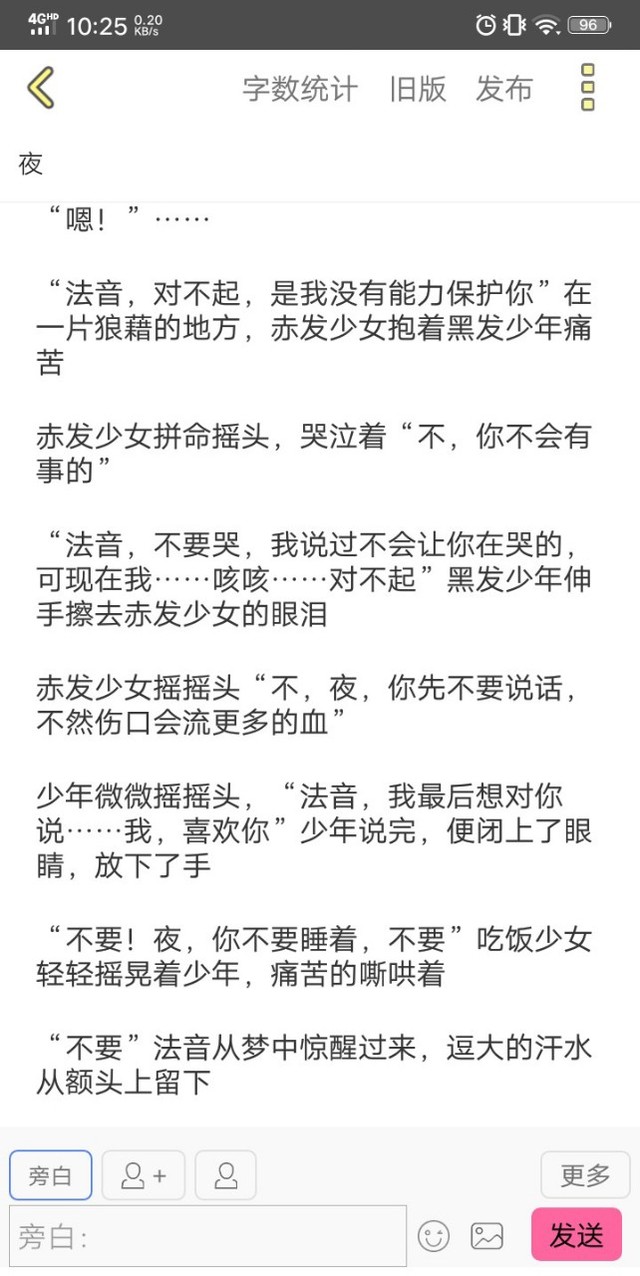 4G HD 10:25 0.20 KB/s 96

字数统计 旧版 发布

夜

“嗯！”……

“法音，对不起，是我没有能力保护你”在一片狼藉的地方，赤发少女抱着黑发少年痛苦

赤发少女拼命摇头，哭泣着“不，你不会有事的”

“法音，不要哭，我说过不会让你在哭的，可现在我……咳咳……对不起”黑发少年伸手擦去赤发少女的眼泪

赤发少女摇摇头“不，夜，你先不要说话，不然伤口会流更多的血”

少年微微摇摇头，“法音，我最后想对你说……我，喜欢你”少年说完，便闭上了眼睛，放下了手

“不要！夜，你不要睡着，不要”吃饭少女轻轻摇晃着少年，痛苦的嘶哄着

“不要”法音从梦中惊醒过来，逗大的汗水从额头上留下

旁白 更多

旁白: 发送